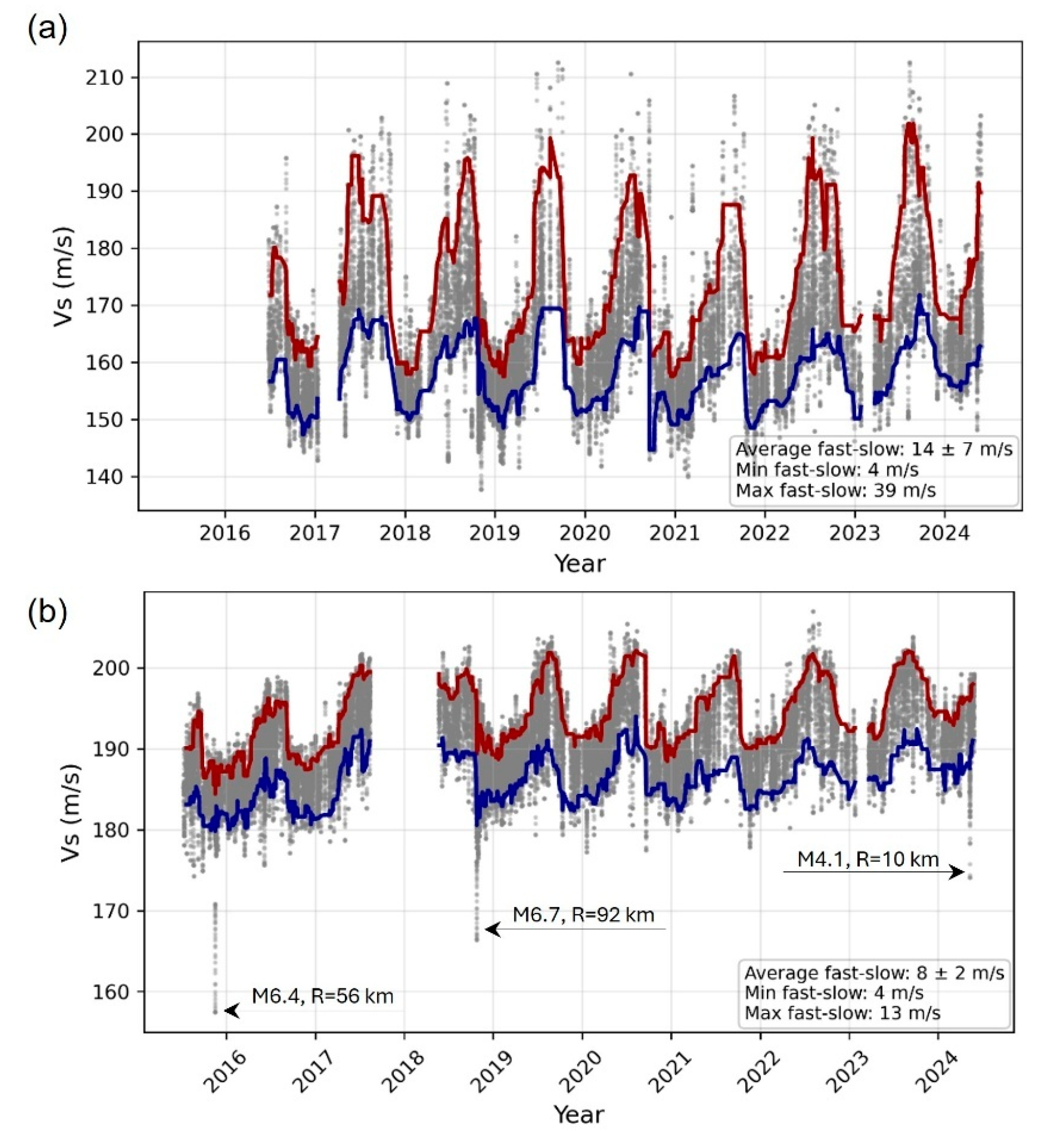 (a)

Vs (m/s)

210
200
190
180
170
160
150
140

Average fast-slow: 14 ± 7 m/s
Min fast-slow: 4 m/s
Max fast-slow: 39 m/s

2016 2017 2018 2019 2020 2021 2022 2023 2024

Year

(b)

Vs (m/s)

200
190
180
170
160

M4.1, R=10 km
M6.7, R=92 km
M6.4, R=56 km

Average fast-slow: 8 ± 2 m/s
Min fast-slow: 4 m/s
Max fast-slow: 13 m/s

2016 2017 2018 2019 2020 2021 2022 2023 2024

Year